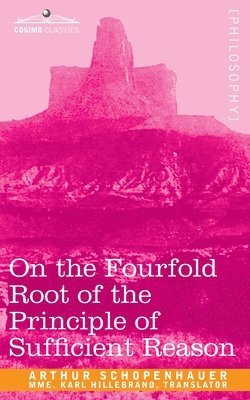 COSIMO CLASSICS

[PHILOSOPHY]

On the Fourfold Root of the Principle of Sufficient Reason

ARTHUR SCHOPENHAUER
MME. KARL HILLEBRAND, TRANSLATOR